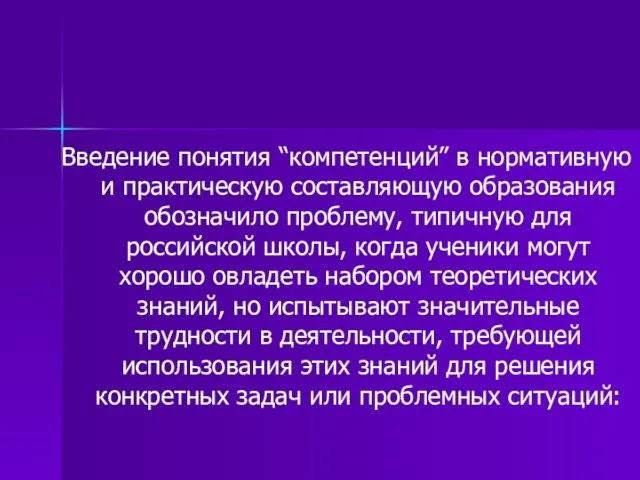 Введение понятия “компетенций” в нормативную и практическую составляющую образования обозначило проблему, типичную для российской школы, когда ученики могут хорошо овладеть набором теоретических знаний, но испытывают значительные трудности в деятельности, требующей использования этих знаний для решения конкретных задач или проблемных ситуаций: